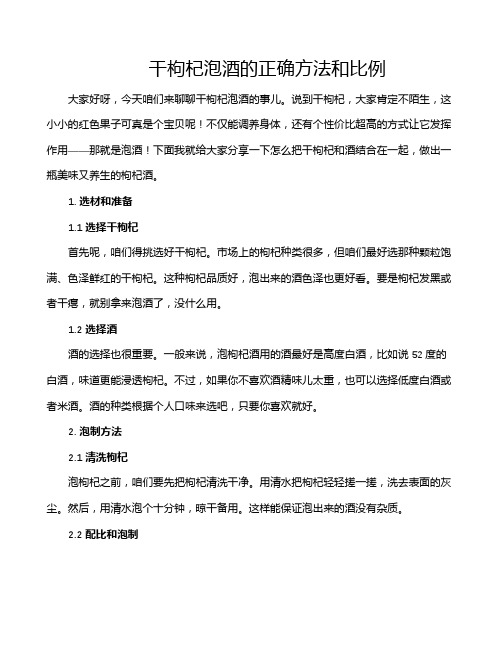 干枸杞泡酒的正确方法和比例

大家好呀，今天咱们来聊聊干枸杞泡酒的事儿。说到干枸杞，大家肯定不陌生，这小小的红色果子可真是个宝贝呢！不仅能调养身体，还有个性价比超高的方式让它发挥作用——那就是泡酒！下面我就给大家分享一下怎么把干枸杞和酒结合在一起，做出一瓶美味又养生的枸杞酒。

1. 选材和准备

1.1 选择干枸杞

首先呢，咱们得挑选好干枸杞。市场上的枸杞种类很多，但咱们最好选那种颗粒饱满、色泽鲜红的干枸杞。这种枸杞品质好，泡出来的酒色泽也更好看。要是枸杞发黑或者干瘪，就别拿来泡酒了，没什么用。

1.2 选择酒

酒的选择也很重要。一般来说，泡枸杞酒用的酒最好是高度白酒，比如说 52 度的白酒，味道更能浸透枸杞。不过，如果你不喜欢酒精味儿太重，也可以选择低度白酒或者米酒。酒的种类根据个人口味来选吧，只要你喜欢就好。

2. 泡制方法

2.1 清洗枸杞

泡枸杞之前，咱们要先把枸杞清洗干净。用清水把枸杞轻轻搓一搓，洗去表面的灰尘。然后，用清水泡个十分钟，晾干备用。这样能保证泡出来的酒没有杂质。

2.2 配比和泡制